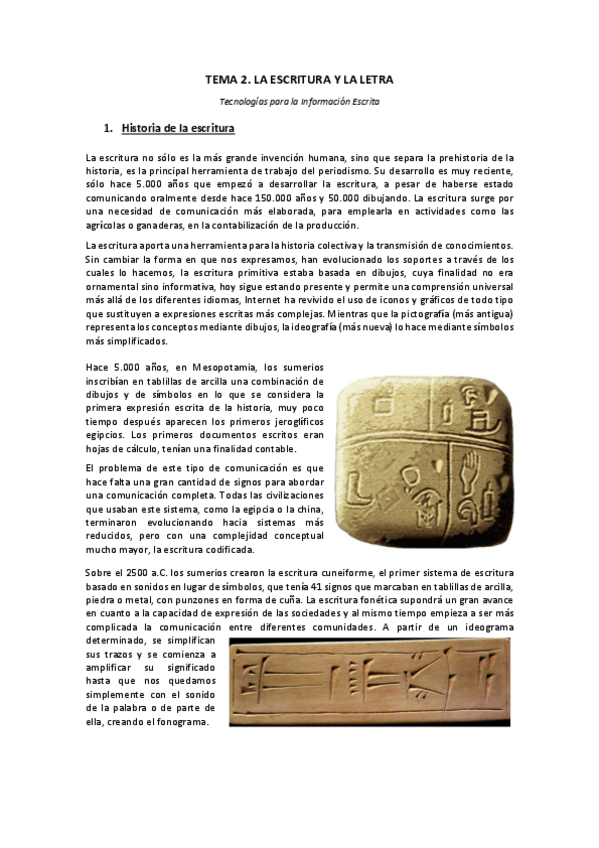 TEMA 2. LA ESCRITURA Y LA LETRA

Tecnologías para la Información Escrita

1. Historia de la escritura

La escritura no sólo es la más grande invención humana, sino que separa la prehistoria de la historia, es la principal herramienta de trabajo del periodismo. Su desarrollo es muy reciente, sólo hace 5.000 años que empezó a desarrollar la escritura, a pesar de haberse estado comunicando oralmente desde hace 150.000 años y 50.000 dibujando. La escritura surge por una necesidad de comunicación más elaborada, para emplearla en actividades como las agrícolas o ganaderas, en la contabilización de la producción.

La escritura aporta una herramienta para la historia colectiva y la transmisión de conocimientos. Sin cambiar la forma en que nos expresamos, han evolucionado los soportes a través de los cuales lo hacemos, la escritura primitiva estaba basada en dibujos, cuya finalidad no era ornamental sino informativa, hoy sigue estando presente y permite una comprensión universal más allá de los diferentes idiomas, Internet ha revivido el uso de iconos y gráficos de todo tipo que sustituyen a expresiones escritas más complejas. Mientras que la pictografía (más antigua) representa los conceptos mediante dibujos, la ideografía (más nueva) lo hace mediante símbolos más simplificados.

Hace 5.000 años, en Mesopotamia, los sumerios inscribían en tablillas de arcilla una combinación de dibujos y de símbolos en lo que se considera la primera expresión escrita de la historia, muy poco tiempo después aparecen los primeros jeroglíficos egipcios. Los primeros documentos escritos eran hojas de cálculo, tenían una finalidad contable.

El problema de este tipo de comunicación es que hace falta una gran cantidad de signos para abordar una comunicación completa. Todas las civilizaciones que usaban este sistema, como la egipcia o la china, terminaron evolucionando hacia sistemas más reducidos, pero con una complejidad conceptual mucho mayor, la escritura codificada.

Sobre el 2500 a.C. los sumerios crearon la escritura cuneiforme, el primer sistema de escritura basado en sonidos en lugar de símbolos, que tenía 41 signos que marcaban en tablillas de arcilla, piedra o metal, con punzones en forma de cuña. La escritura fonética supondrá un gran avance en cuanto a la capacidad de expresión de las sociedades y al mismo tiempo empieza a ser más complicada la comunicación entre diferentes comunidades. A partir de un ideograma determinado, se simplifican sus trazos y se comienza a amplificar su significado hasta que nos quedamos simplemente con el sonido de la palabra o de parte de ella, creando el fonograma.